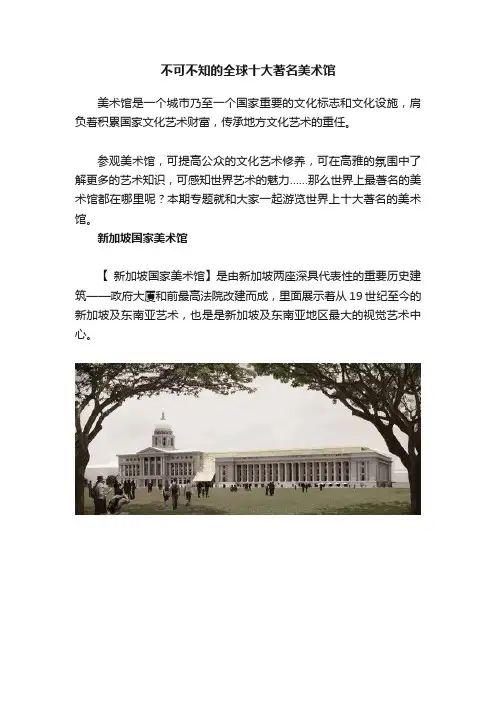 不可不知的全球十大著名美术馆

美术馆是一个城市乃至一个国家重要的文化标志和文化设施，肩负着积累国家文化艺术财富，传承地方文化艺术的重任。

参观美术馆，可提高公众的文化艺术修养，可在高雅的氛围中了解更多的艺术知识，可感知世界艺术的魅力……那么世界上最著名的美术馆都在哪里呢？本期专题就和大家一起游览世界上十大著名的美术馆。

新加坡国家美术馆

【新加坡国家美术馆】是由新加坡两座深具代表性的重要历史建筑——政府大厦和前最高法院改建而成，里面展示着从19世纪至今的新加坡及东南亚艺术，也是是新加坡及东南亚地区最大的视觉艺术中心。